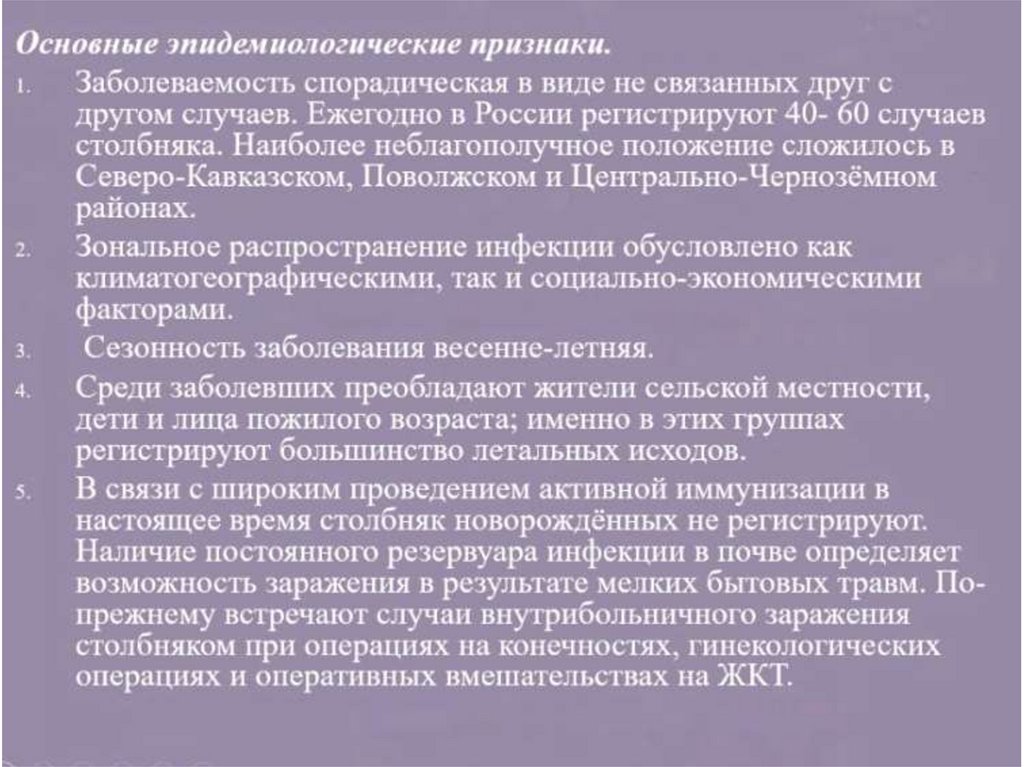 Основные эпидемиологические признаки.

1. Заболеваемость спорадическая в виде не связанных друг с другом случаев. Ежегодно в России регистрируют 40- 60 случаев столбняка. Наиболее неблагополучное положение сложилось в Северо-Кавказском, Поволжском и Центрально-Чернозёмном районах.

2. Зональное распространение инфекции обусловлено как климатогеографическими, так и социально-экономическими факторами.

3. Сезонность заболевания весенне-летняя.

4. Среди заболевших преобладают жители сельской местности, дети и лица пожилого возраста; именно в этих группах регистрируют большинство летальных исходов.

5. В связи с широким проведением активной иммунизации в настоящее время столбняк новорождённых не регистрируют. Наличие постоянного резервуара инфекции в почве определяет возможность заражения в результате мелких бытовых травм. По-прежнему встречают случаи внутрибольничного заражения столбняком при операциях на конечностях, гинекологических операциях и оперативных вмешательствах на ЖКТ.